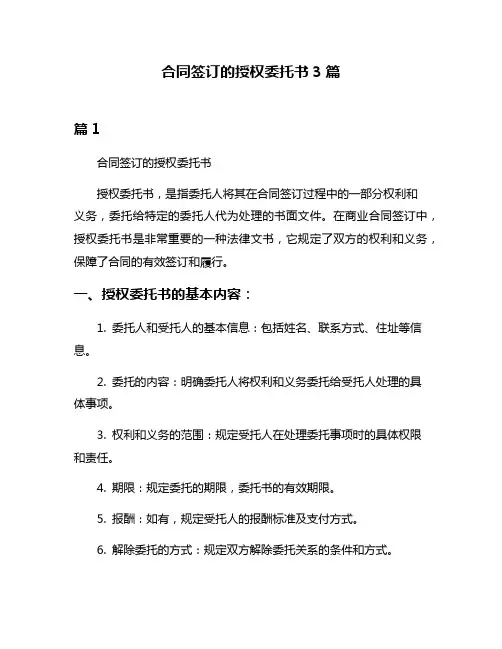 合同签订的授权委托书 3 篇

篇 1

合同签订的授权委托书

授权委托书，是指委托人将其在合同签订过程中的一部分权利和义务，委托给特定的委托人代为处理的书面文件。在商业合同签订中，授权委托书是非常重要的一种法律文书，它规定了双方的权利和义务，保障了合同的有效签订和履行。

一、授权委托书的基本内容：

1. 委托人和受托人的基本信息：包括姓名、联系方式、住址等信息。

2. 委托的内容：明确委托人将权利和义务委托给受托人处理的具体事项。

3. 权利和义务的范围：规定受托人在处理委托事项时的具体权限和责任。

4. 期限：规定委托的期限，委托书的有效期限。

5. 报酬：如有，规定受托人的报酬标准及支付方式。

6. 解除委托的方式：规定双方解除委托关系的条件和方式。